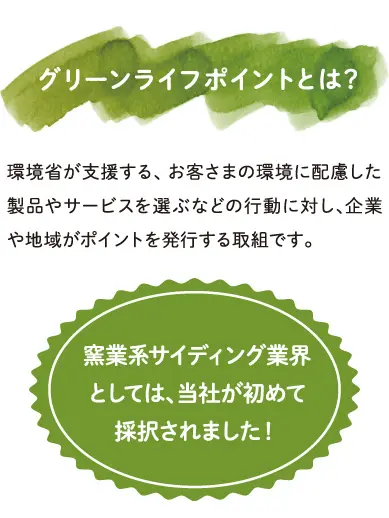 グリーンライフポイントとは?

環境省が支援する、お客さまの環境に配慮した製品やサービスを選ぶなどの行動に対し、企業や地域がポイントを発行する取組です。

窯業系サイディング業界としては、当社が初めて採択されました！